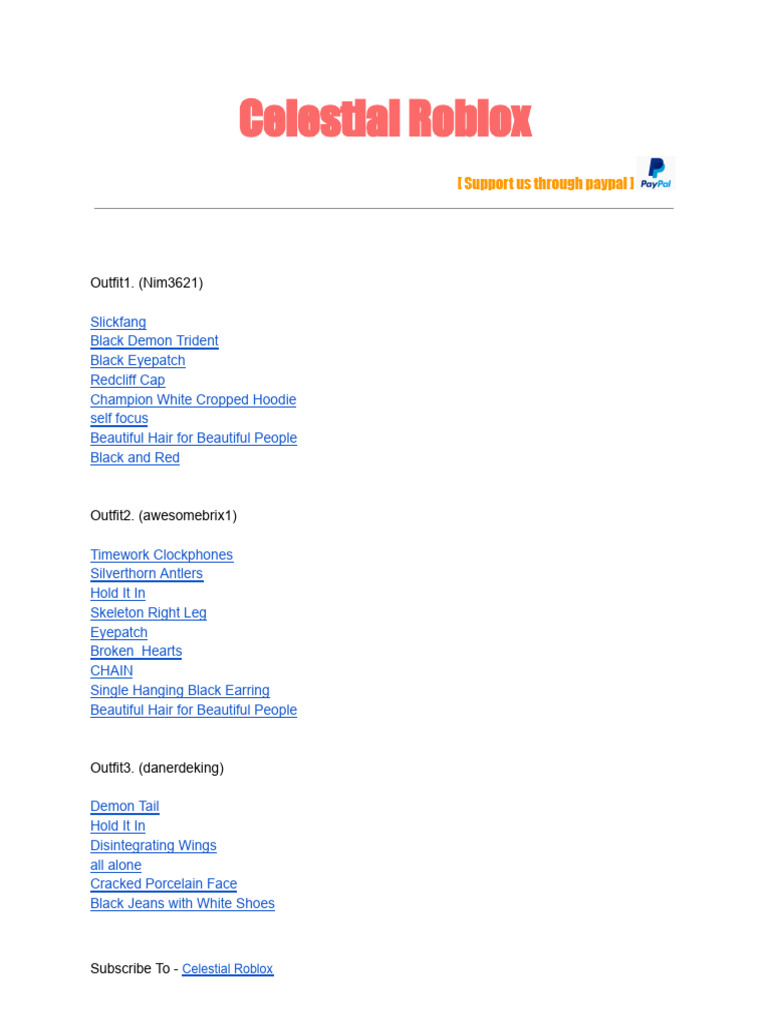 Celestial Roblox

[ Support us through paypal ] PayPal

Outfit1. (Nim3621)

Slickfang
Black Demon Trident
Black Eyepatch
Redcliff Cap
Champion White Cropped Hoodie
self focus
Beautiful Hair for Beautiful People
Black and Red

Outfit2. (awesomebrix1)

Timework Clockphones
Silverthorn Antlers
Hold It In
Skeleton Right Leg
Eyepatch
Broken Hearts
CHAIN
Single Hanging Black Earring
Beautiful Hair for Beautiful People

Outfit3. (danerdeking)

Demon Tail
Hold It In
Disintegrating Wings
all alone
Cracked Porcelain Face
Black Jeans with White Shoes

Subscribe To - Celestial Roblox